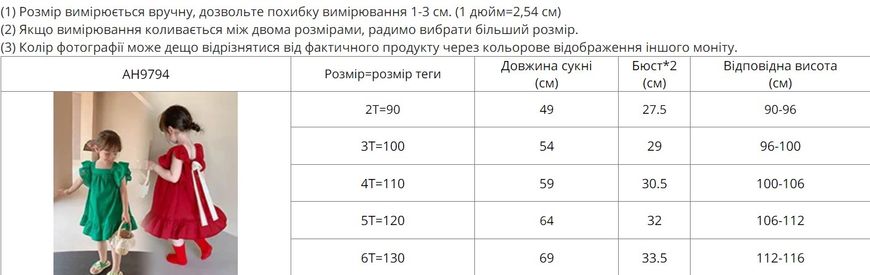 (1) Розмір вимірюється вручну, дозвольте похибку вимірювання 1-3 см. (1 дюйм=2,54 см)
(2) Якщо вимірювання коливається між двома розмірами, радимо вибрати більший розмір.
(3) Колір фотографії може дещо відрізнятися від фактичного продукту через кольорове відображення іншого моніту.

| AH9794 | Розмір=розмір теги | Довжина сукні (см) | Бюст*2 (см) | Відповідна висота (см) |
|---|---|---|---|---|
| | 2T=90 | 49 | 27.5 | 90-96 |
| | 3T=100 | 54 | 29 | 96-100 |
| | 4T=110 | 59 | 30.5 | 100-106 |
| | 5T=120 | 64 | 32 | 106-112 |
| | 6T=130 | 69 | 33.5 | 112-116 |